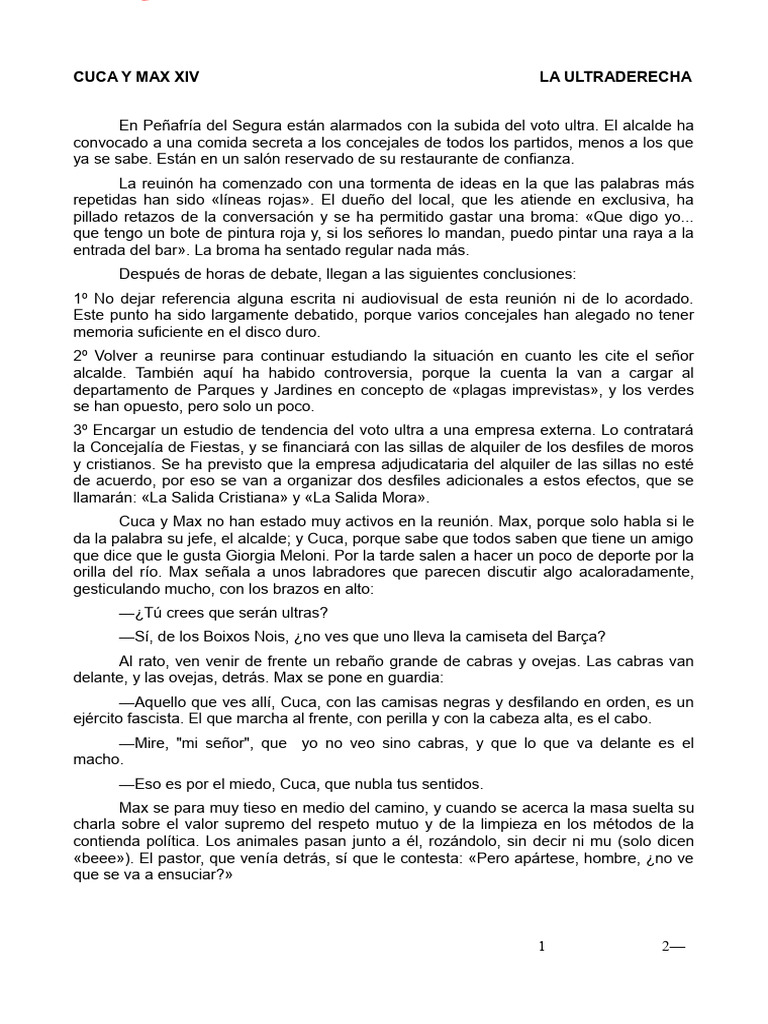 CUCA Y MAX XIV LA ULTRADERECHA

En Peñafría del Segura están alarmados con la subida del voto ultra. El alcalde ha convocado a una comida secreta a los concejales de todos los partidos, menos a los que ya se sabe. Están en un salón reservado de su restaurante de confianza.

La reuinón ha comenzado con una tormenta de ideas en la que las palabras más repetidas han sido «líneas rojas». El dueño del local, que les atiende en exclusiva, ha pillado retazos de la conversación y se ha permitido gastar una broma: «Que digo yo... que tengo un bote de pintura roja y, si los señores lo mandan, puedo pintar una raya a la entrada del bar». La broma ha sentado regular nada más.

Después de horas de debate, llegan a las siguientes conclusiones:

1º No dejar referencia alguna escrita ni audiovisual de esta reunión ni de lo acordado. Este punto ha sido largamente debatido, porque varios concejales han alegado no tener memoria suficiente en el disco duro.

2º Volver a reunirse para continuar estudiando la situación en cuanto les cite el señor alcalde. También aquí ha habido controversia, porque la cuenta la van a cargar al departamento de Parques y Jardines en concepto de «plagas imprevistas», y los verdes se han opuesto, pero solo un poco.

3º Encargar un estudio de tendencia del voto ultra a una empresa externa. Lo contratará la Concejalía de Fiestas, y se financiará con las sillas de alquiler de los desfiles de moros y cristianos. Se ha previsto que la empresa adjudicataria del alquiler de las sillas no esté de acuerdo, por eso se van a organizar dos desfiles adicionales a estos efectos, que se llamarán: «La Salida Cristiana» y «La Salida Mora».

Cuca y Max no han estado muy activos en la reunión. Max, porque solo habla si le da la palabra su jefe, el alcalde; y Cuca, porque sabe que todos saben que tiene un amigo que dice que le gusta Giorgia Meloni. Por la tarde salen a hacer un poco de deporte por la orilla del río. Max señala a unos labradores que parecen discutir algo acaloradamente, gesticulando mucho, con los brazos en alto:

—¿Tú crees que serán ultras?

—Sí, de los Boixos Nois, ¿no ves que uno lleva la camiseta del Barça?

Al rato, ven venir de frente un rebaño grande de cabras y ovejas. Las cabras van delante, y las ovejas, detrás. Max se pone en guardia:

—Aquello que ves allí, Cuca, con las camisas negras y desfilando en orden, es un ejército fascista. El que marcha al frente, con perilla y con la cabeza alta, es el cabo.

—Mire, "mi señor", que yo no veo sino cabras, y que lo que va delante es el macho.

—Eso es por el miedo, Cuca, que nubla tus sentidos.

Max se para muy tieso en medio del camino, y cuando se acerca la masa suelta su charla sobre el valor supremo del respeto mutuo y de la limpieza en los métodos de la contienda política. Los animales pasan junto a él, rozándolo, sin decir ni mu (solo dicen «beee»). El pastor, que venía detrás, sí que le contesta: «Pero apártese, hombre, ¿no ve que se va a ensuciar?»

1 2—